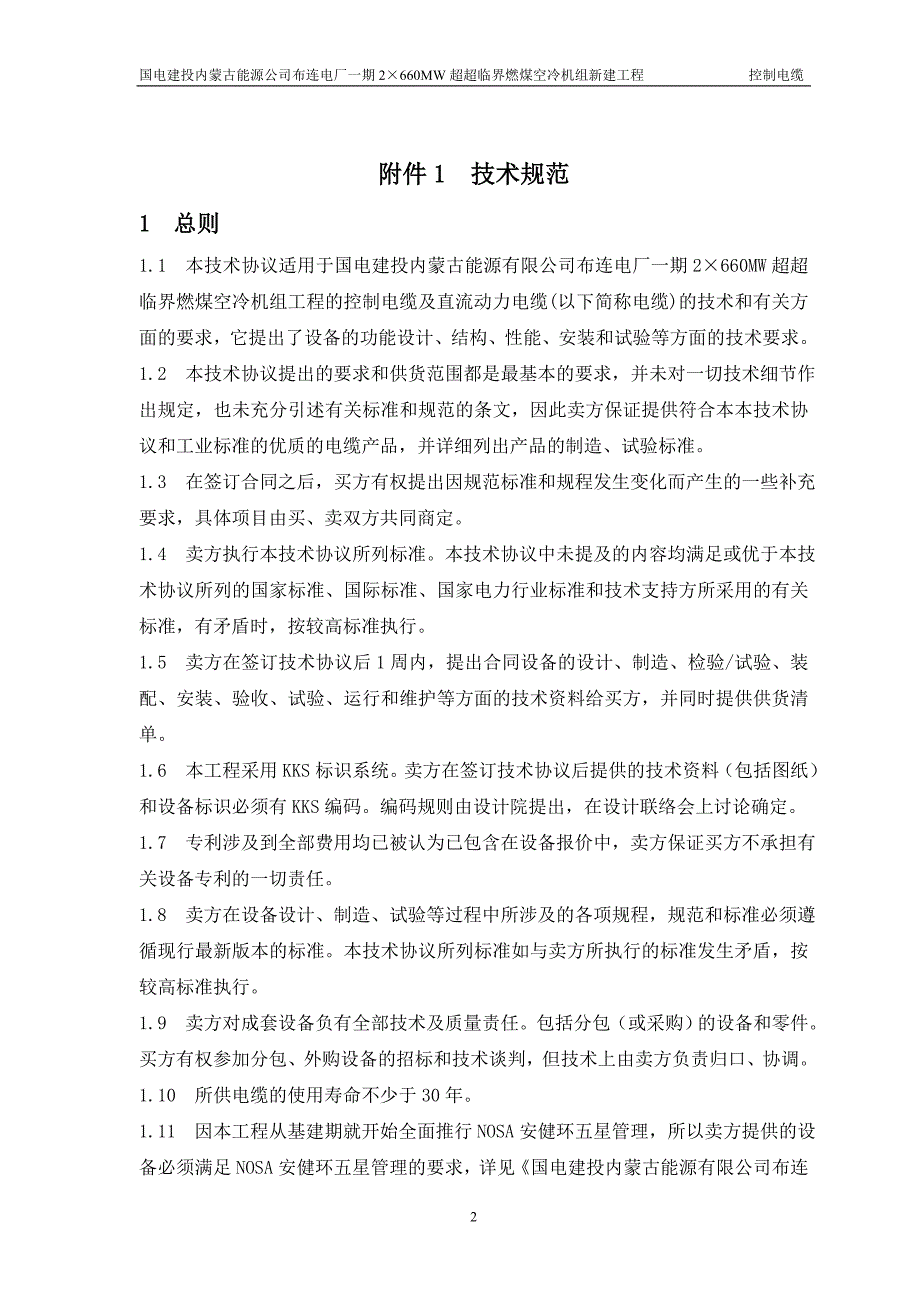 国电建投内蒙古能源公司布连电厂一期 2×660MW 超超临界燃煤空冷机组新建工程　　控制电缆

附件 1　技术规范

1　总则

1.1　本技术协议适用于国电建投内蒙古能源有限公司布连电厂一期 2×660MW 超超临界燃煤空冷机组工程的控制电缆及直流动力电缆(以下简称电缆)的技术和有关方面的要求，它提出了设备的功能设计、结构、性能、安装和试验等方面的技术要求。

1.2　本技术协议提出的要求和供货范围都是最基本的要求，并未对一切技术细节作出规定，也未充分引述有关标准和规范的条文，因此卖方保证提供符合本本技术协议和工业标准的优质的电缆产品，并详细列出产品的制造、试验标准。

1.3　在签订合同之后，买方有权提出因规范标准和规程发生变化而产生的一些补充要求，具体项目由买、卖双方共同商定。

1.4　卖方执行本技术协议所列标准。本技术协议中未提及的内容均满足或优于本技术协议所列的国家标准、国际标准、国家电力行业标准和技术支持方所采用的有关标准，有矛盾时，按较高标准执行。

1.5　卖方在签订技术协议后 1 周内，提出合同设备的设计、制造、检验/试验、装配、安装、验收、试验、运行和维护等方面的技术资料给买方，并同时提供供货清单。

1.6　本工程采用 KKS 标识系统。卖方在签订技术协议后提供的技术资料（包括图纸）和设备标识必须有 KKS 编码。编码规则由设计院提出，在设计联络会上讨论确定。

1.7　专利涉及到全部费用均已被认为已包含在设备报价中，卖方保证买方不承担有关设备专利的一切责任。

1.8　卖方在设备设计、制造、试验等过程中所涉及的各项规程，规范和标准必须遵循现行最新版本的标准。本技术协议所列标准如与卖方所执行的标准发生矛盾，按较高标准执行。

1.9　卖方对成套设备负有全部技术及质量责任。包括分包（或采购）的设备和零件。买方有权参加分包、外购设备的招标和技术谈判，但技术上由卖方负责归口、协调。

1.10　所供电缆的使用寿命不少于 30 年。

1.11　因本工程从基建期就开始全面推行 NOSA 安健环五星管理，所以卖方提供的设备必须满足 NOSA 安健环五星管理的要求，详见《国电建投内蒙古能源有限公司布连

2